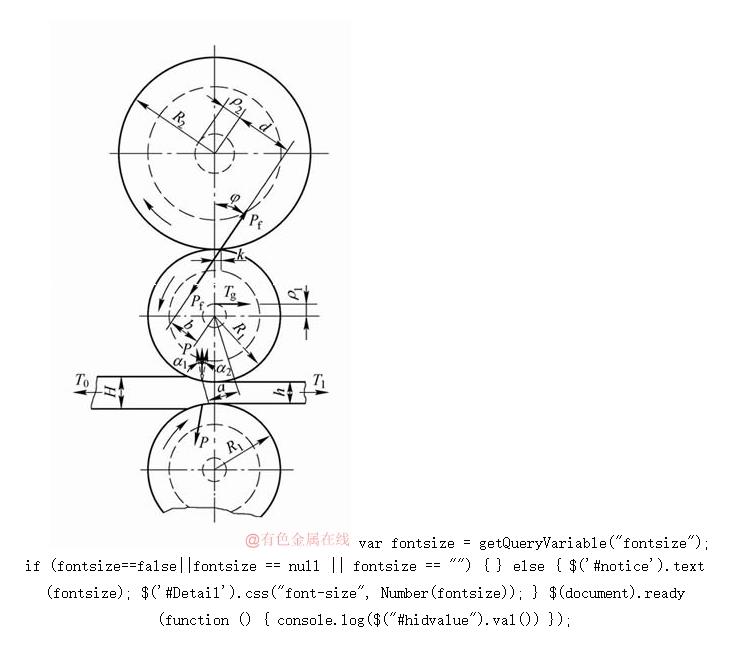 $R_2$ $\rho_2$ $d$ $\varphi$ $P_f$ $k$ $P_f$ $T_g$ $\rho_1$ $b$ $R_1$ $P$ $\alpha_1$ $\alpha_2$ $T_0$ $H$ $a$ $h$ $T_1$ $P$ $R_1$

@有色金属在线 var fontsize = getQueryVariable("fontsize"); if (fontsize==false||fontsize == null || fontsize == "") { } else { $('#notice').text(fontsize); $('#Detail').css("font-size", Number(fontsize)); } $(document).ready(function () { console.log($("#hidvalue").val()) });